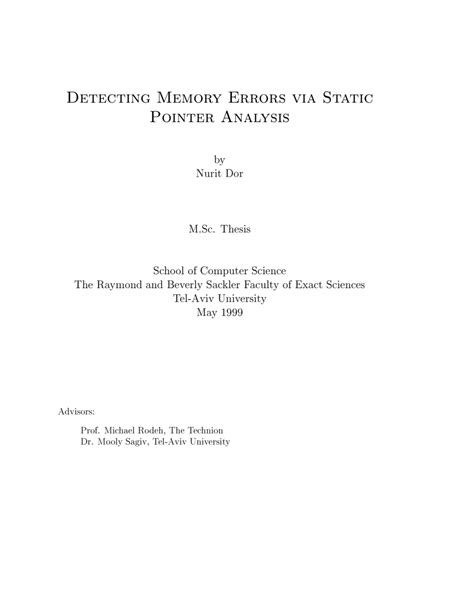 Detecting Memory Errors via Static Pointer Analysis

by
Nurit Dor

M.Sc. Thesis

School of Computer Science
The Raymond and Beverly Sackler Faculty of Exact Sciences
Tel-Aviv University
May 1999

Advisors:

Prof. Michael Rodeh, The Technion
Dr. Mooly Sagiv, Tel-Aviv University